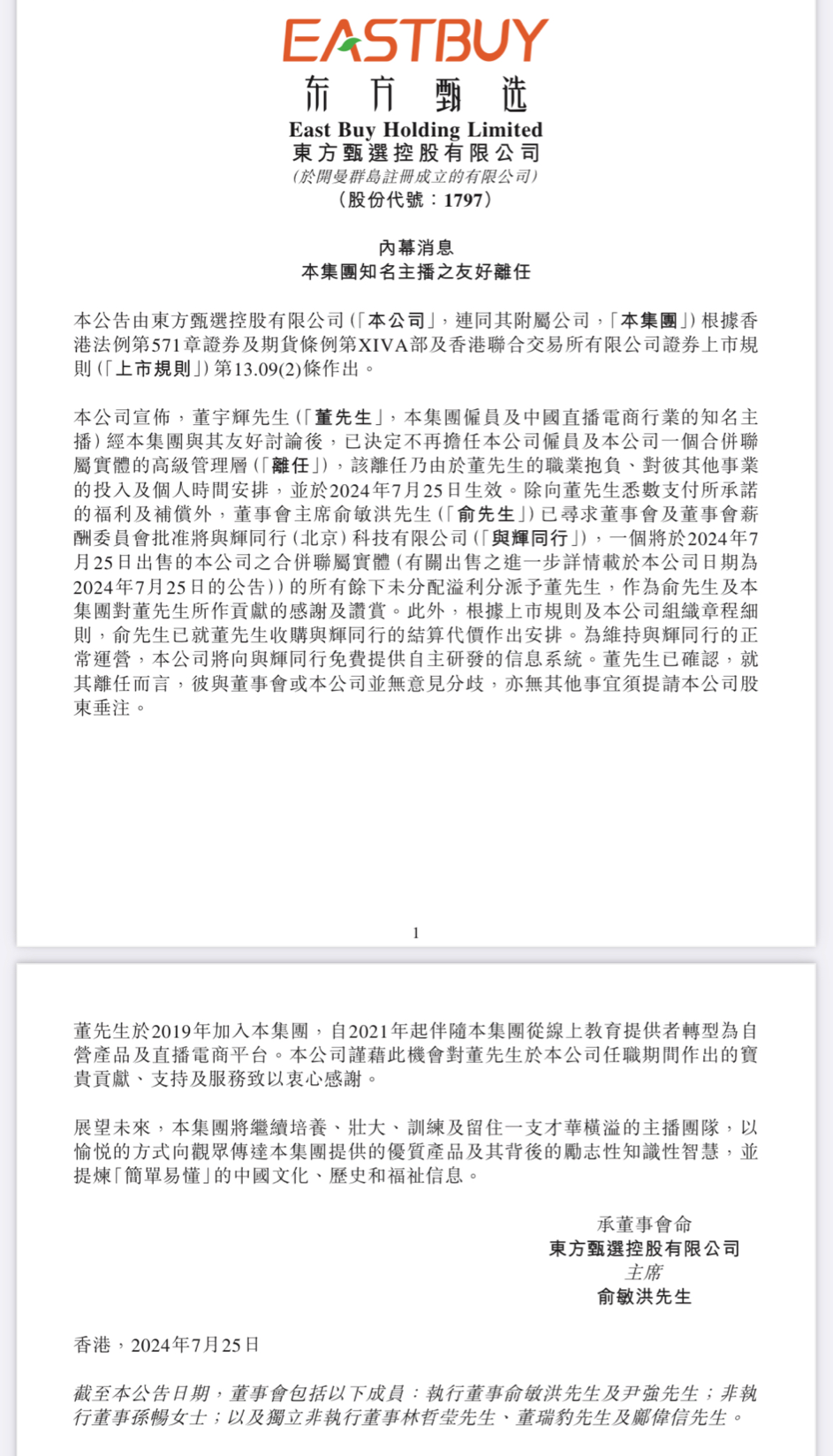 EASTBUY
东方甄选
East Buy Holding Limited
東方甄選控股有限公司
(於開曼群島註冊成立的有限公司)
(股份代號:1797)

內幕消息
本集團知名主播之友好離任

本公告由東方甄選控股有限公司(「本公司」,連同其附屬公司,「本集團」)根據香港法例第571章證券及期貨條例第XIVA部及香港聯合交易所有限公司證券上市規則(「上市規則」)第13.09(2)條作出。

本公司宣佈,董宇輝先生(「董先生」,本集團僱員及中國直播電商行業的知名主播)經本集團與其友好討論後,已決定不再擔任本公司僱員及本公司一個合併聯屬實體的高級管理層(「離任」),該離任乃由於董先生的職業抱負、對彼其他事業的投入及個人時間安排,並於2024年7月25日生效。除向董先生悉數支付所承諾的福利及補償外,董事會主席俞敏洪先生(「俞先生」)已尋求董事會及董事會薪酬委員會批准將與輝同行(北京)科技有限公司(「與輝同行」),一個將於2024年7月25日出售的本公司之合併聯屬實體(有關出售之進一步詳情載於本公司日期為2024年7月25日的公告))的所有餘下未分配溢利分派予董先生,作為俞先生及本集團對董先生所作貢獻的感謝及讚賞。此外,根據上市規則及本公司組織章程細則,俞先生已就董先生收購與輝同行的結算代價作出安排。為維持與輝同行的正常運營,本公司將向與輝同行免費提供自主研發的信息系統。董先生已確認,就其離任而言,彼與董事會或本公司並無意見分歧,亦無其他事宜須提請本公司股東垂注。

1

董先生於2019年加入本集團,自2021年起伴隨本集團從線上教育提供者轉型為自營產品及直播電商平台。本公司謹藉此機會對董先生於本公司任職期間作出的寶貴貢獻、支持及服務致以衷心感謝。

展望未來,本集團將繼續培養、壯大、訓練及留住一支才華橫溢的主播團隊,以愉悅的方式向觀眾傳達本集團提供的優質產品及其背後的勵志性知識性智慧,並提煉「簡單易懂」的中國文化、歷史和福祉信息。

承董事會命
東方甄選控股有限公司
主席
俞敏洪先生

香港,2024年7月25日

截至本公告日期,董事會包括以下成員:執行董事俞敏洪先生及尹強先生;非執行董事孫暢女士;以及獨立非執行董事林哲瑩先生、董瑞豹先生及鄺偉信先生。